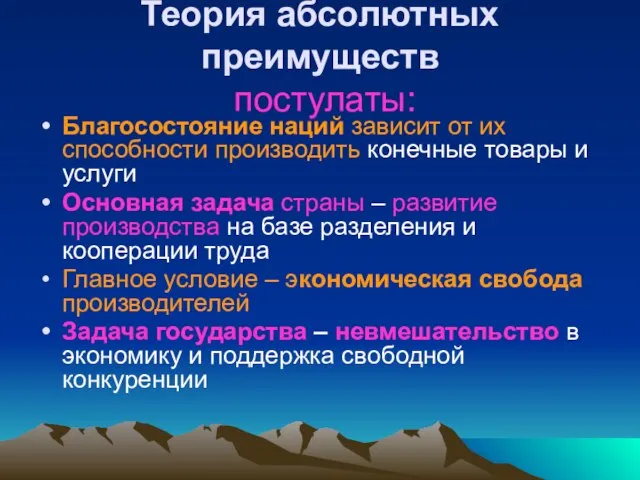 Теория абсолютных преимуществ

постулаты:

• Благосостояние наций зависит от их способности производить конечные товары и услуги
• Основная задача страны – развитие производства на базе разделения и кооперации труда
• Главное условие – экономическая свобода производителей
• Задача государства – невмешательство в экономику и поддержка свободной конкуренции